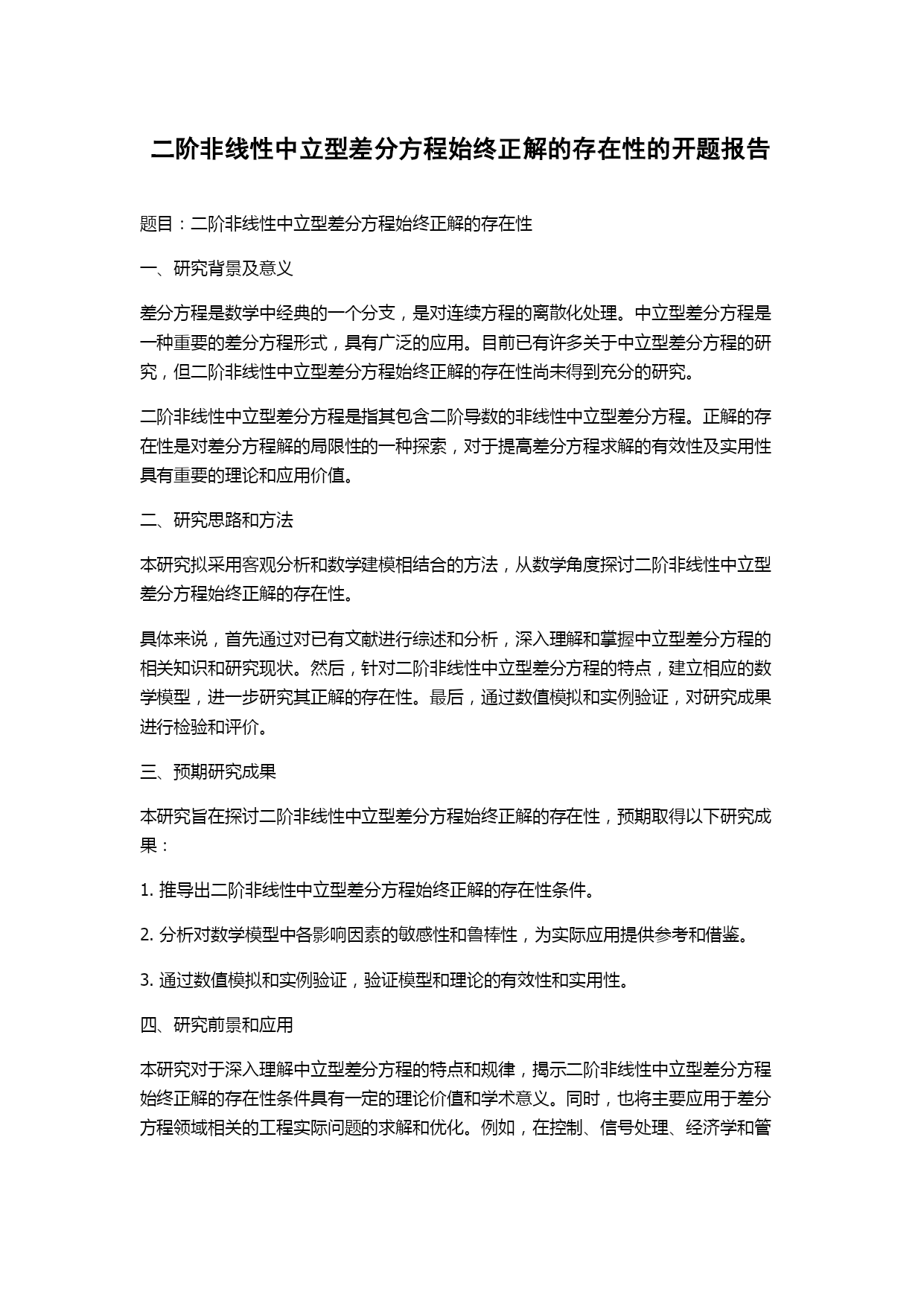 二阶非线性中立型差分方程始终正解的存在性的开题报告

题目：二阶非线性中立型差分方程始终正解的存在性

一、研究背景及意义

差分方程是数学中经典的一个分支，是对连续方程的离散化处理。中立型差分方程是一种重要的差分方程形式，具有广泛的应用。目前已有许多关于中立型差分方程的研究，但二阶非线性中立型差分方程始终正解的存在性尚未得到充分的研究。

二阶非线性中立型差分方程是指其包含二阶导数的非线性中立型差分方程。正解的存在性是对差分方程解的局限性的一种探索，对于提高差分方程求解的有效性及实用性具有重要的理论和应用价值。

二、研究思路和方法

本研究拟采用客观分析和数学建模相结合的方法，从数学角度探讨二阶非线性中立型差分方程始终正解的存在性。

具体来说，首先通过对已有文献进行综述和分析，深入理解和掌握中立型差分方程的相关知识和研究现状。然后，针对二阶非线性中立型差分方程的特点，建立相应的数学模型，进一步研究其正解的存在性。最后，通过数值模拟和实例验证，对研究成果进行检验和评价。

三、预期研究成果

本研究旨在探讨二阶非线性中立型差分方程始终正解的存在性，预期取得以下研究成果：

1. 推导出二阶非线性中立型差分方程始终正解的存在性条件。

2. 分析对数学模型中各影响因素的敏感性和鲁棒性，为实际应用提供参考和借鉴。

3. 通过数值模拟和实例验证，验证模型和理论的有效性和实用性。

四、研究前景和应用

本研究对于深入理解中立型差分方程的特点和规律，揭示二阶非线性中立型差分方程始终正解的存在性条件具有一定的理论价值和学术意义。同时，也将主要应用于差分方程领域相关的工程实际问题的求解和优化。例如，在控制、信号处理、经济学和管